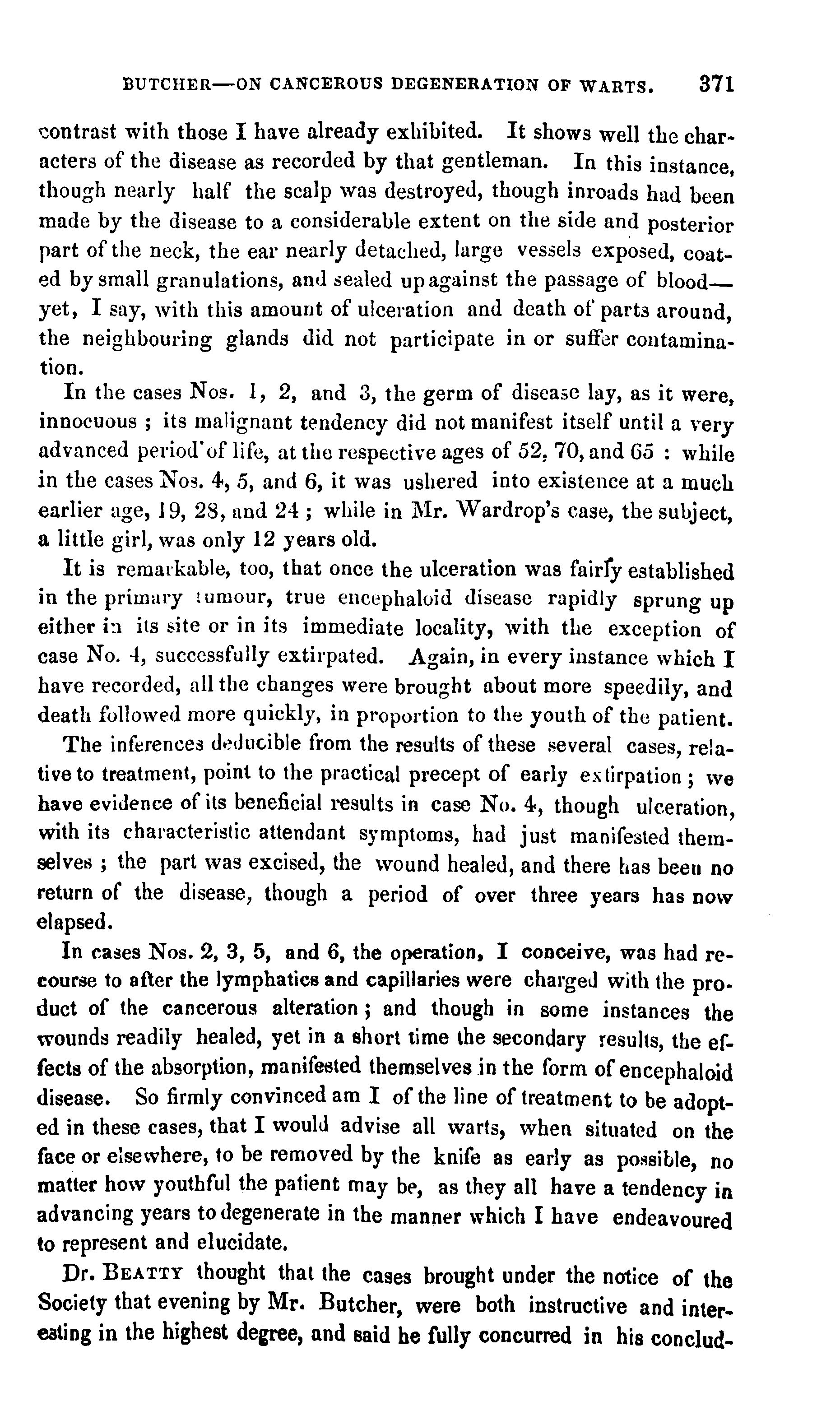 BUTCHER—ON CANCEROUS DEGENERATION OF WARTS. 371

contrast with those I have already exhibited. It shows well the characters of the disease as recorded by that gentleman. In this instance, though nearly half the scalp was destroyed, though inroads had been made by the disease to a considerable extent on the side and posterior part of the neck, the ear nearly detached, large vessels exposed, coated by small granulations, and sealed up against the passage of blood—yet, I say, with this amount of ulceration and death of parts around, the neighbouring glands did not participate in or suffer contamination.

In the cases Nos. 1, 2, and 3, the germ of disease lay, as it were, innocuous ; its malignant tendency did not manifest itself until a very advanced period of life, at the respective ages of 52, 70, and 65 : while in the cases Nos. 4, 5, and 6, it was ushered into existence at a much earlier age, 19, 28, and 24 ; while in Mr. Wardrop's case, the subject, a little girl, was only 12 years old.

It is remarkable, too, that once the ulceration was fairly established in the primary tumour, true encephaloid disease rapidly sprung up either in its site or in its immediate locality, with the exception of case No. 4, successfully extirpated. Again, in every instance which I have recorded, all the changes were brought about more speedily, and death followed more quickly, in proportion to the youth of the patient.

The inferences deducible from the results of these several cases, relative to treatment, point to the practical precept of early extirpation ; we have evidence of its beneficial results in case No. 4, though ulceration, with its characteristic attendant symptoms, had just manifested themselves ; the part was excised, the wound healed, and there has been no return of the disease, though a period of over three years has now elapsed.

In cases Nos. 2, 3, 5, and 6, the operation, I conceive, was had recourse to after the lymphatics and capillaries were charged with the product of the cancerous alteration ; and though in some instances the wounds readily healed, yet in a short time the secondary results, the effects of the absorption, manifested themselves in the form of encephaloid disease. So firmly convinced am I of the line of treatment to be adopted in these cases, that I would advise all warts, when situated on the face or elsewhere, to be removed by the knife as early as possible, no matter how youthful the patient may be, as they all have a tendency in advancing years to degenerate in the manner which I have endeavoured to represent and elucidate.

Dr. BEATTY thought that the cases brought under the notice of the Society that evening by Mr. Butcher, were both instructive and interesting in the highest degree, and said he fully concurred in his conclud-